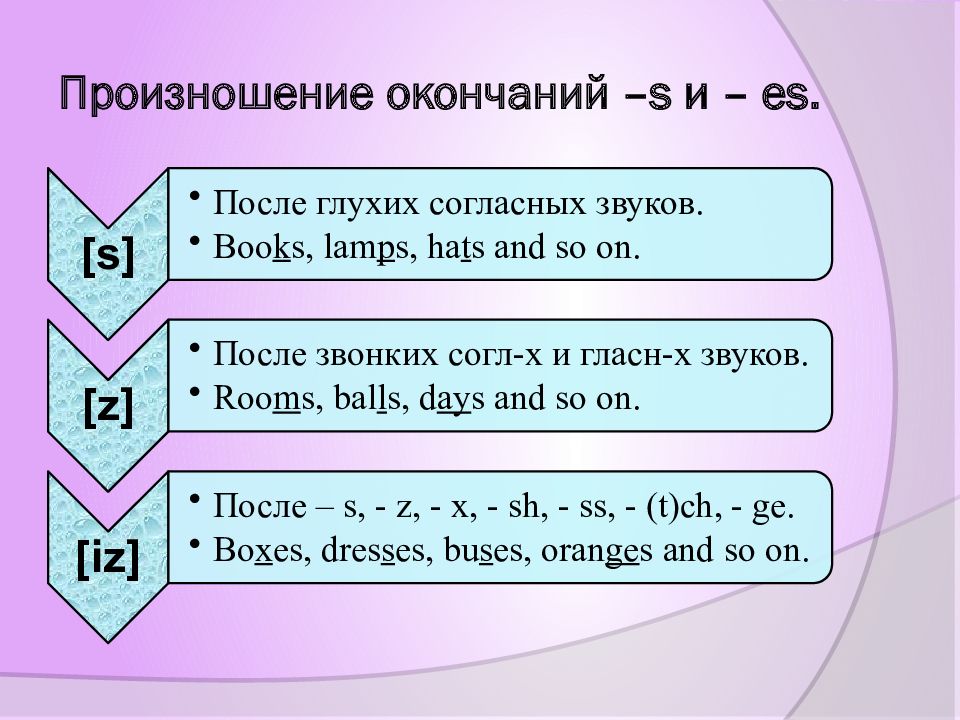 Произношение окончаний –s и – es.

[s]

• После глухих согласных звуков.
• Books, lamps, hats and so on.

[z]

• После звонких согл-х и гласн-х звуков.
• Rooms, balls, days and so on.

[iz]

• После – s, - z, - x, - sh, - ss, - (t)ch, - ge.
• Boxes, dresses, buses, oranges and so on.